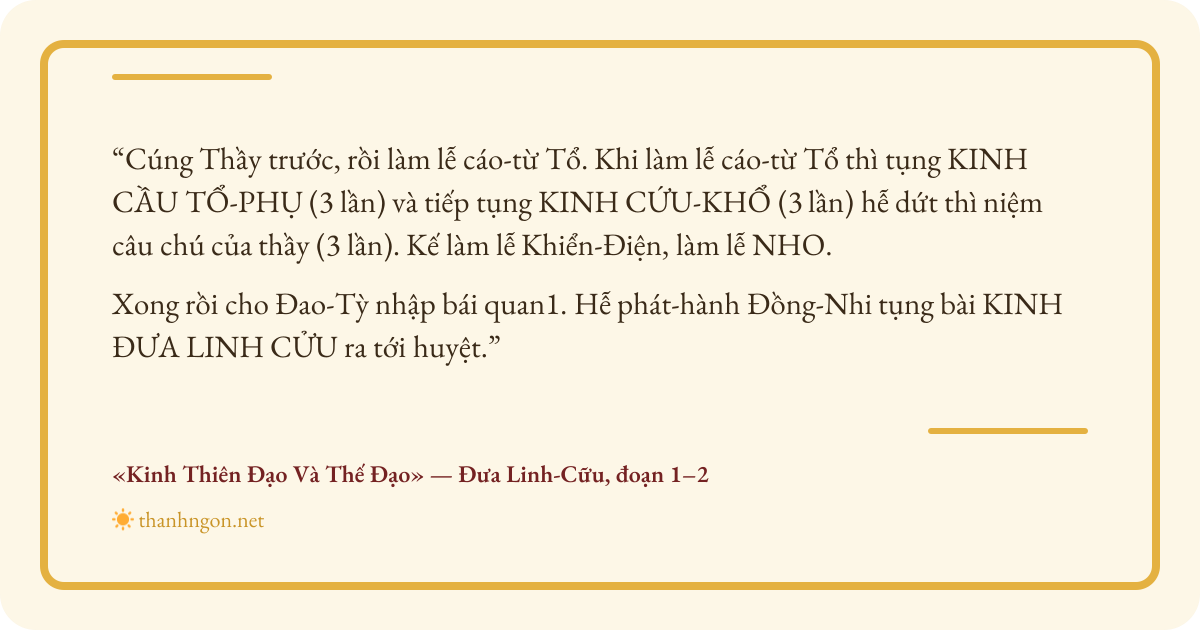 "Cúng Thầy trước, rồi làm lễ cáo-từ Tổ. Khi làm lễ cáo-từ Tổ thì tụng KINH CẦU TỔ-PHỤ (3 lần) và tiếp tụng KINH CỨU-KHỔ (3 lần) hễ dứt thì niệm câu chú của thầy (3 lần). Kế làm lễ Khiển-Điện, làm lễ NHO.

Xong rồi cho Đao-Tỳ nhập bái quan1. Hễ phát-hành Đồng-Nhi tụng bài KINH ĐƯA LINH CỬU ra tới huyệt."

«Kinh Thiên Đạo Và Thế Đạo» — Đưa Linh-Cữu, đoạn 1–2

thanhngon.net